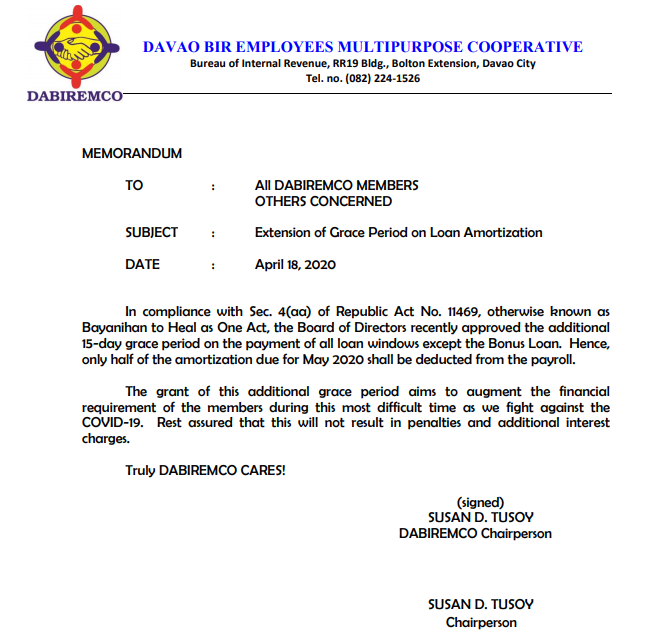 DABIREMCO

DAVAO BIR EMPLOYEES MULTIPURPOSE COOPERATIVE
Bureau of Internal Revenue, RR19 Bldg., Bolton Extension, Davao City
Tel. no. (082) 224-1526

MEMORANDUM

TO : All DABIREMCO MEMBERS
OTHERS CONCERNED

SUBJECT : Extension of Grace Period on Loan Amortization

DATE : April 18, 2020

In compliance with Sec. 4(aa) of Republic Act No. 11469, otherwise known as Bayanihan to Heal as One Act, the Board of Directors recently approved the additional 15-day grace period on the payment of all loan windows except the Bonus Loan. Hence, only half of the amortization due for May 2020 shall be deducted from the payroll.

The grant of this additional grace period aims to augment the financial requirement of the members during this most difficult time as we fight against the COVID-19. Rest assured that this will not result in penalties and additional interest charges.

Truly DABIREMCO CARES!

(signed)
SUSAN D. TUSOY
DABIREMCO Chairperson

SUSAN D. TUSOY
Chairperson